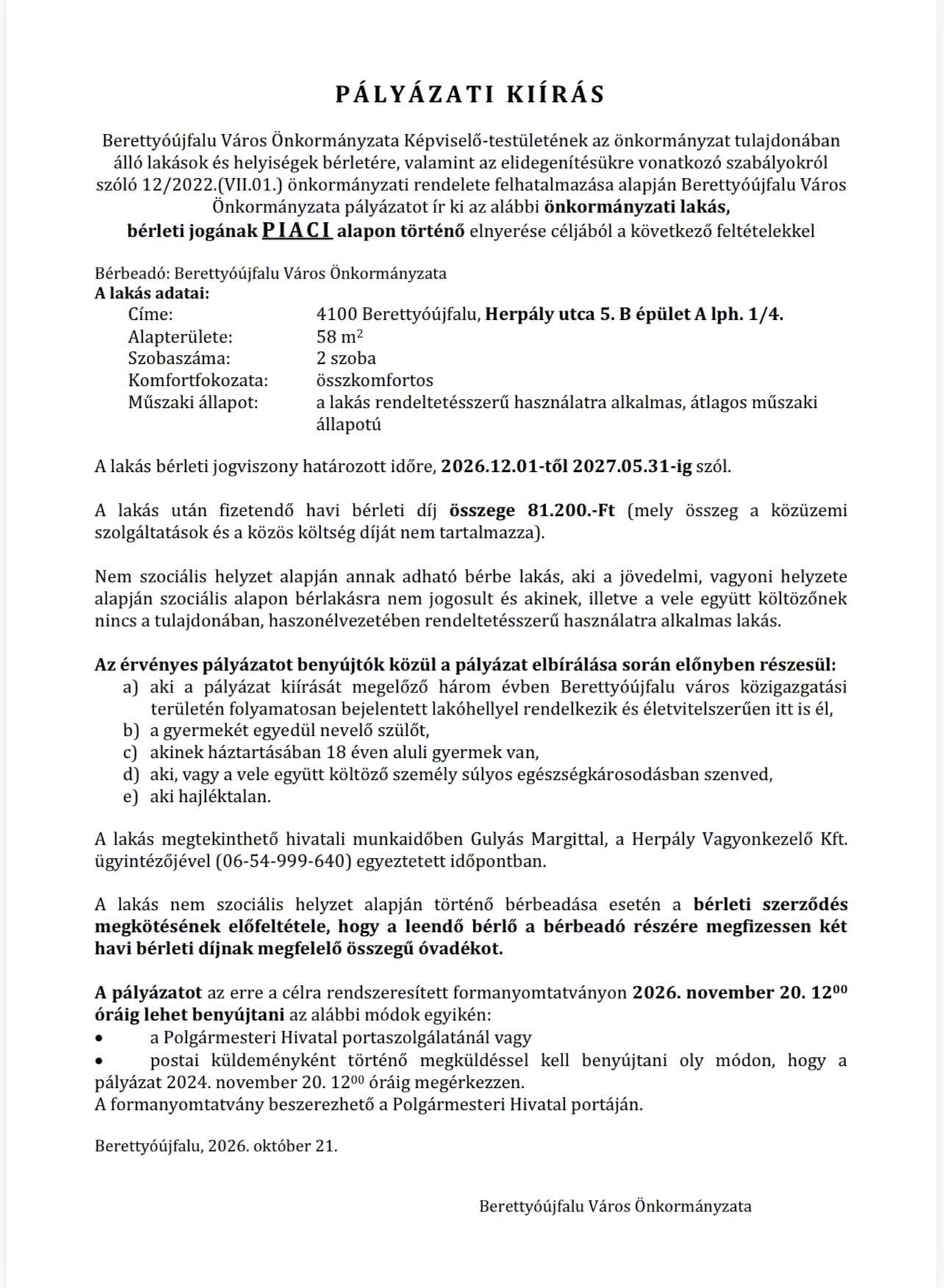 PÁLYÁZATI KIÍRÁS

Berettyóújfalu Város Önkormányzata Képviselő-testületének az önkormányzat tulajdonában álló lakások és helyiségek bérletére, valamint az elidegenítésükre vonatkozó szabályokról szóló 12/2022.(VII.01.) önkormányzati rendelete felhatalmazása alapján Berettyóújfalu Város Önkormányzata pályázatot ír ki az alábbi önkormányzati lakás, bérleti jogának PIACI alapon történő elnyerése céljából a következő feltételekkel

Bérbeadó: Berettyóújfalu Város Önkormányzata
A lakás adatai:
Címe: 4100 Berettyóújfalu, Herpály utca 5. B épület A lph. 1/4.
Alapterülete: 58 $m^2$
Szobaszáma: 2 szoba
Komfortfokozata: összkomfortos
Műszaki állapot: a lakás rendeltetésszerű használatra alkalmas, átlagos műszaki állapotú

A lakás bérleti jogviszony határozott időre, 2026.12.01-től 2027.05.31-ig szól.

A lakás után fizetendő havi bérleti díj összege 81.200.-Ft (mely összeg a közüzemi szolgáltatások és a közös költség díját nem tartalmazza).

Nem szociális helyzet alapján annak adható bérbe lakás, aki a jövedelmi, vagyoni helyzete alapján szociális alapon bérlakásra nem jogosult és akinek, illetve a vele együtt költözőnek nincs a tulajdonában, haszonélvezetében rendeltetésszerű használatra alkalmas lakás.

Az érvényes pályázatot benyújtók közül a pályázat elbírálása során előnyben részesül:
a) aki a pályázat kiírását megelőző három évben Berettyóújfalu város közigazgatási területén folyamatosan bejelentett lakóhellyel rendelkezik és életvitelszerűen itt is él,
b) a gyermekét egyedül nevelő szülőt,
c) akinek háztartásában 18 éven aluli gyermek van,
d) aki, vagy a vele együtt költöző személy súlyos egészségkárosodásban szenved,
e) aki hajléktalan.

A lakás megtekinthető hivatali munkaidőben Gulyás Margittal, a Herpály Vagyonkezelő Kft. ügyintézőjével (06-54-999-640) egyeztetett időpontban.

A lakás nem szociális helyzet alapján történő bérbeadása esetén a bérleti szerződés megkötésének előfeltétele, hogy a leendő bérlő a bérbeadó részére megfizessen két havi bérleti díjnak megfelelő összegű óvadékot.

A pályázatot az erre a célra rendszeresített formanyomtatványon 2026. november 20. $12^{00}$ óráig lehet benyújtani az alábbi módok egyikén:
• a Polgármesteri Hivatal portaszolgálatánál vagy
• postai küldeményként történő megküldéssel kell benyújtani oly módon, hogy a pályázat 2024. november 20. $12^{00}$ óráig megérkezzen.
A formanyomtatvány beszerezhető a Polgármesteri Hivatal portáján.

Berettyóújfalu, 2026. október 21.

Berettyóújfalu Város Önkormányzata